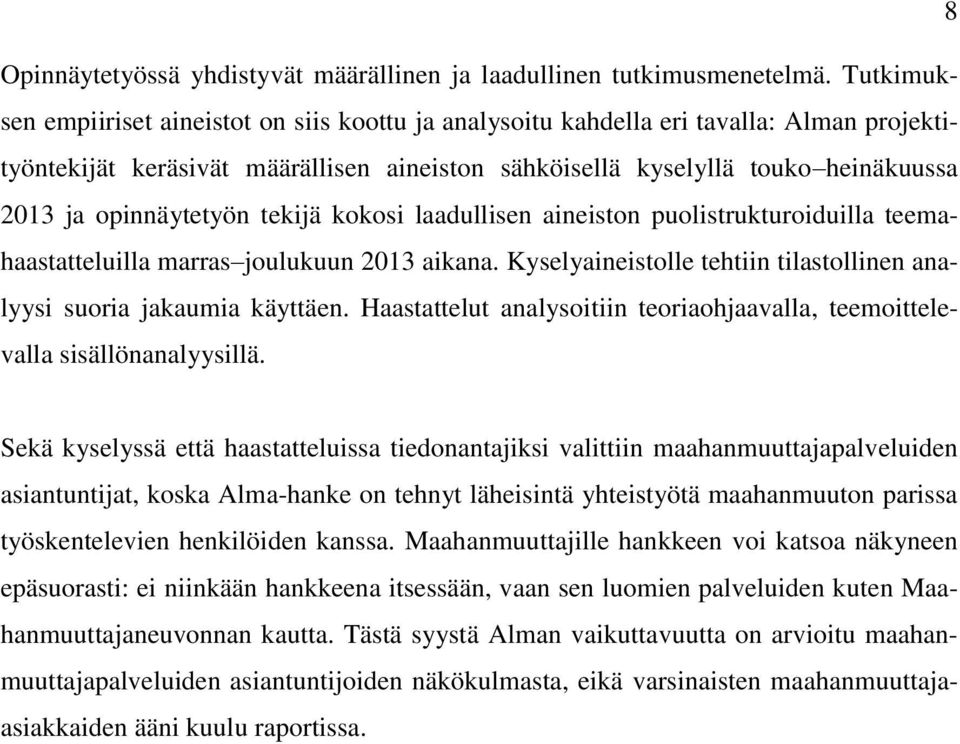 8

Opinnäytetyössä yhdistyvät määrällinen ja laadullinen tutkimusmenetelmä. Tutkimuksen empiiriset aineistot on siis koottu ja analysoitu kahdella eri tavalla: Alman projektityöntekijät keräsivät määrällisen aineiston sähköisellä kyselyllä touko–heinäkuussa 2013 ja opinnäytetyön tekijä kokosi laadullisen aineiston puolistrukturoiduilla teemahaastatteluilla marras–joulukuun 2013 aikana. Kyselyaineistolle tehtiin tilastollinen analyysi suoria jakaumia käyttäen. Haastattelut analysoitiin teoriaohjaavalla, teemoittelevalla sisällönanalyysillä.

Sekä kyselyssä että haastatteluissa tiedonantajiksi valittiin maahanmuuttajapalveluiden asiantuntijat, koska Alma-hanke on tehnyt läheisintä yhteistyötä maahanmuuton parissa työskentelevien henkilöiden kanssa. Maahanmuuttajille hankkeen voi katsoa näkyneen epäsuorasti: ei niinkään hankkeena itsessään, vaan sen luomien palveluiden kuten Maahanmuuttajaneuvonnan kautta. Tästä syystä Alman vaikuttavuutta on arvioitu maahanmuuttajapalveluiden asiantuntijoiden näkökulmasta, eikä varsinaisten maahanmuuttaja-asiakkaiden ääni kuulu raportissa.